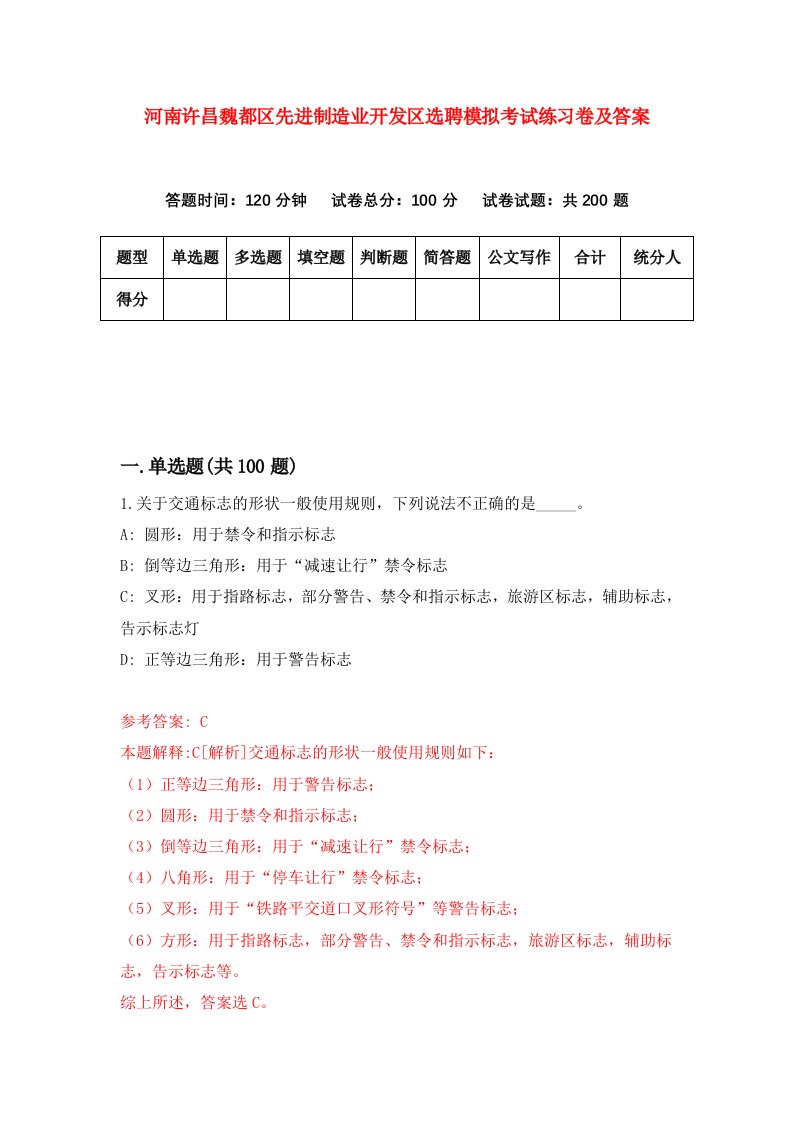 河南许昌魏都区先进制造业开发区选聘模拟考试练习卷及答案

答题时间：120 分钟　试卷总分：100 分　试卷试题：共 200 题

| 题型 | 单选题 | 多选题 | 填空题 | 判断题 | 简答题 | 公文写作 | 合计 | 统分人 |
|---|---|---|---|---|---|---|---|---|
| 得分 | | | | | | | | |

一.单选题(共 100 题)

1.关于交通标志的形状一般使用规则，下列说法不正确的是_____。

A: 圆形：用于禁令和指示标志

B: 倒等边三角形：用于“减速让行”禁令标志

C: 叉形：用于指路标志，部分警告、禁令和指示标志，旅游区标志，辅助标志，告示标志灯

D: 正等边三角形：用于警告标志

参考答案: C

本题解释:C[解析]交通标志的形状一般使用规则如下：

（1）正等边三角形：用于警告标志；

（2）圆形：用于禁令和指示标志；

（3）倒等边三角形：用于“减速让行”禁令标志；

（4）八角形：用于“停车让行”禁令标志；

（5）叉形：用于“铁路平交道口叉形符号”等警告标志；

（6）方形：用于指路标志，部分警告、禁令和指示标志，旅游区标志，辅助标志，告示标志等。

综上所述，答案选 C。